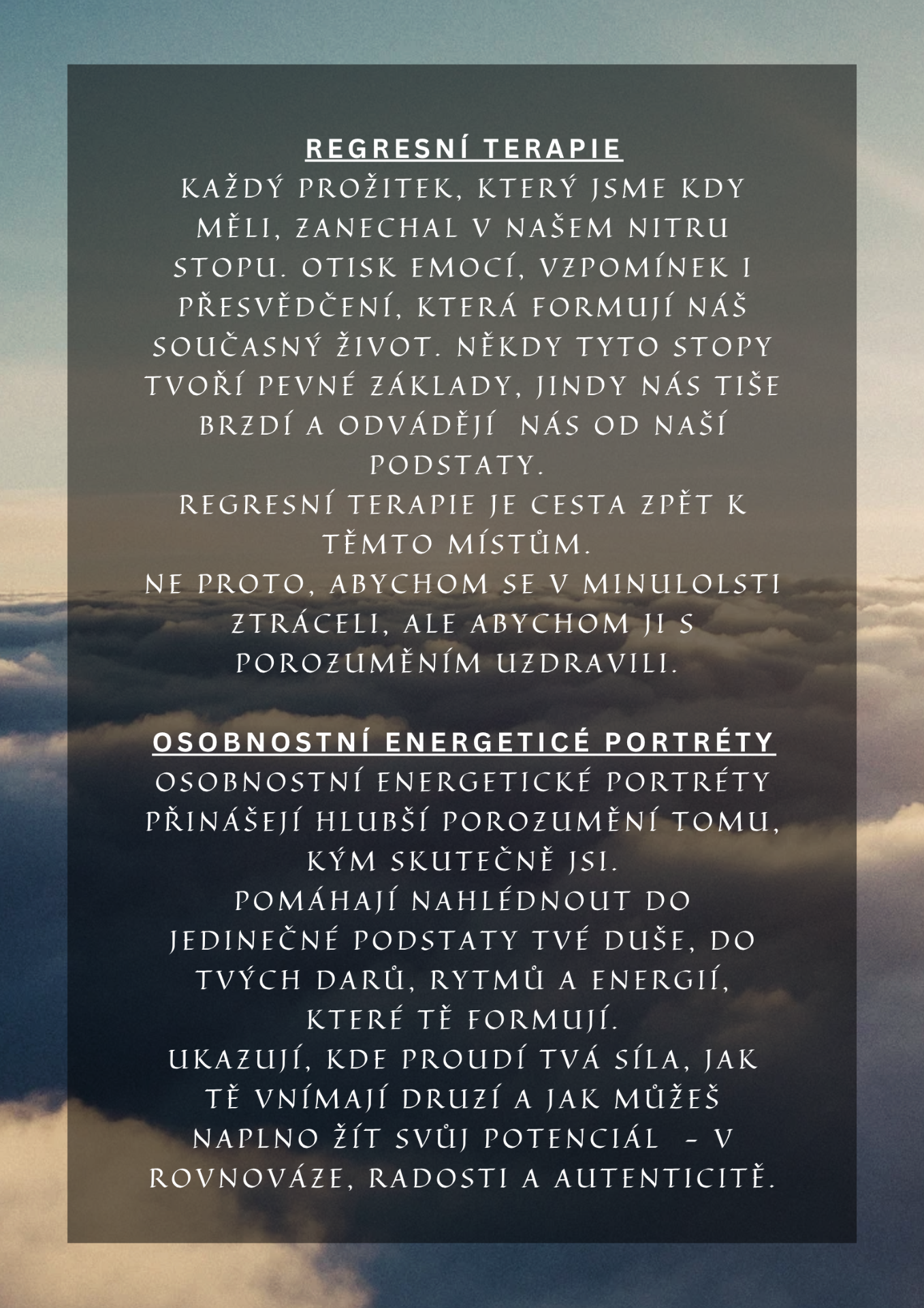 REGRESNÍ TERAPIE

KAŽDÝ PROŽITEK, KTERÝ JSME KDY MĚLI, ZANECHAL V NAŠEM NITRU STOPU. OTISK EMOCÍ, VZPOMÍNEK I PŘESVĚDČENÍ, KTERÁ FORMUJÍ NÁŠ SOUČASNÝ ŽIVOT. NĚKDY TYTO STOPY TVOŘÍ PEVNÉ ZÁKLADY, JINDY NÁS TIŠE BRZDÍ A ODVÁDĚJÍ NÁS OD NAŠÍ PODSTATY.

REGRESNÍ TERAPIE JE CESTA ZPĚT K TĚMTO MÍSTŮM.

NE PROTO, ABYCHOM SE V MINULOLSTI ZTRÁCELI, ALE ABYCHOM JI S POROZUMĚNÍM UZDRAVILI.

OSOBNOSTNÍ ENERGETICÉ PORTRÉTY

OSOBNOSTNÍ ENERGETICKÉ PORTRÉTY PŘINÁŠEJÍ HLUBŠÍ POROZUMĚNÍ TOMU, KÝM SKUTEČNĚ JSI.

POMÁHAJÍ NAHLÉDNOUT DO JEDINEČNÉ PODSTATY TVÉ DUŠE, DO TVÝCH DARŮ, RYTMŮ A ENERGIÍ, KTERÉ TĚ FORMUJÍ.

UKAZUJÍ, KDE PROUDÍ TVÁ SÍLA, JAK TĚ VNÍMAJÍ DRUZÍ A JAK MŮŽEŠ NAPLNO ŽÍT SVŮJ POTENCIÁL - V ROVNOVÁZE, RADOSTI A AUTENTICITĚ.